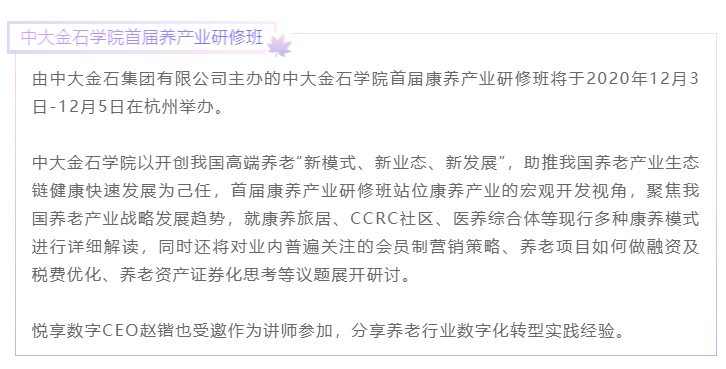 中大金石学院首届养产业研修班

由中大金石集团有限公司主办的中大金石学院首届康养产业研修班将于2020年12月3日-12月5日在杭州举办。

中大金石学院以开创我国高端养老“新模式、新业态、新发展”，助推我国养老产业生态链健康快速发展为己任，首届康养产业研修班站位康养产业的宏观开发视角，聚焦我国养老产业战略发展趋势，就康养旅居、CCRC社区、医养综合体等现行多种康养模式进行详细解读，同时还将对业内普遍关注的会员制营销策略、养老项目如何做融资及税费优化、养老资产证券化思考等议题展开研讨。

悦享数字CEO赵锴也受邀作为讲师参加，分享养老行业数字化转型实践经验。